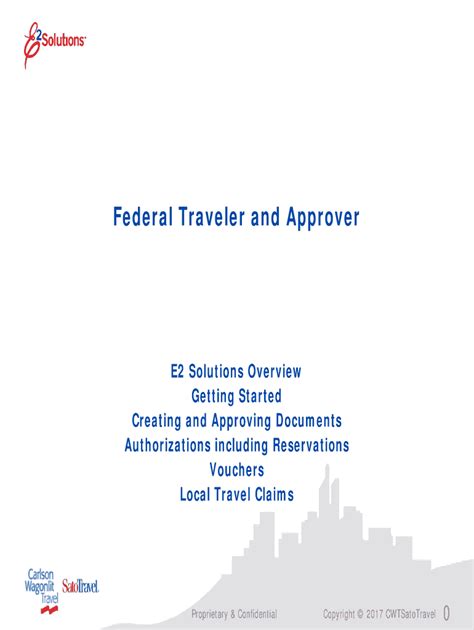 E2 Solutions

Federal Traveler and Approver

E2 Solutions Overview
Getting Started
Creating and Approving Documents
Authorizations including Reservations
Vouchers
Local Travel Claims

Carlson Wagonlit Travel SatoTravel

Proprietary & Confidential

Copyright © 2017 CWTSatoTravel 0